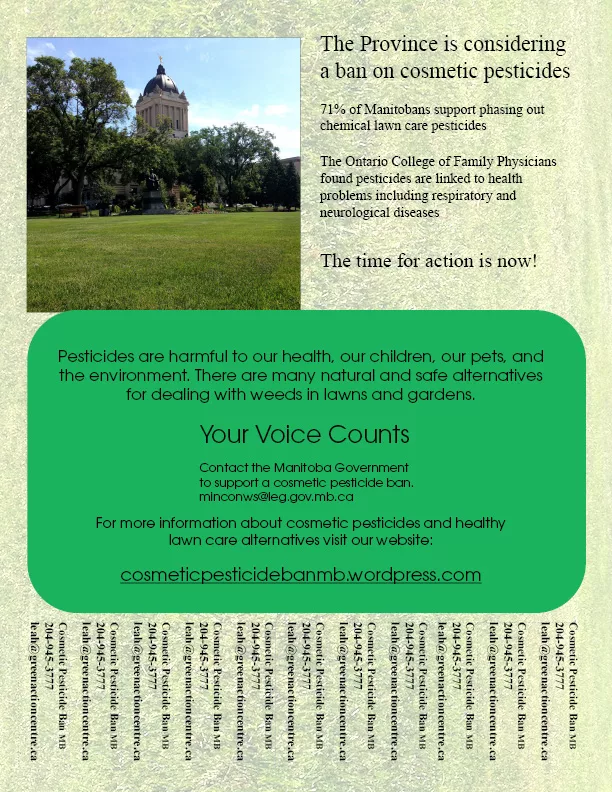 The Province is considering a ban on cosmetic pesticides

71% of Manitobans support phasing out chemical lawn care pesticides

The Ontario College of Family Physicians found pesticides are linked to health problems including respiratory and neurological diseases

The time for action is now!

Pesticides are harmful to our health, our children, our pets, and the environment. There are many natural and safe alternatives for dealing with weeds in lawns and gardens.

Your Voice Counts

Contact the Manitoba Government to support a cosmetic pesticide ban. minconws@leg.gov.mb.ca

For more information about cosmetic pesticides and healthy lawn care alternatives visit our website:

cosmeticpesticidebanmb.wordpress.com

Cosmetic Pesticide Ban MB
204-945-3777
leah@greenactioncentre.ca

Cosmetic Pesticide Ban MB
204-945-3777
leah@greenactioncentre.ca

Cosmetic Pesticide Ban MB
204-945-3777
leah@greenactioncentre.ca

Cosmetic Pesticide Ban MB
204-945-3777
leah@greenactioncentre.ca

Cosmetic Pesticide Ban MB
204-945-3777
leah@greenactioncentre.ca

Cosmetic Pesticide Ban MB
204-945-3777
leah@greenactioncentre.ca

Cosmetic Pesticide Ban MB
204-945-3777
leah@greenactioncentre.ca

Cosmetic Pesticide Ban MB
204-945-3777
leah@greenactioncentre.ca

Cosmetic Pesticide Ban MB
204-945-3777
leah@greenactioncentre.ca

Cosmetic Pesticide Ban MB
204-945-3777
leah@greenactioncentre.ca

Cosmetic Pesticide Ban MB
204-945-3777
leah@greenactioncentre.ca